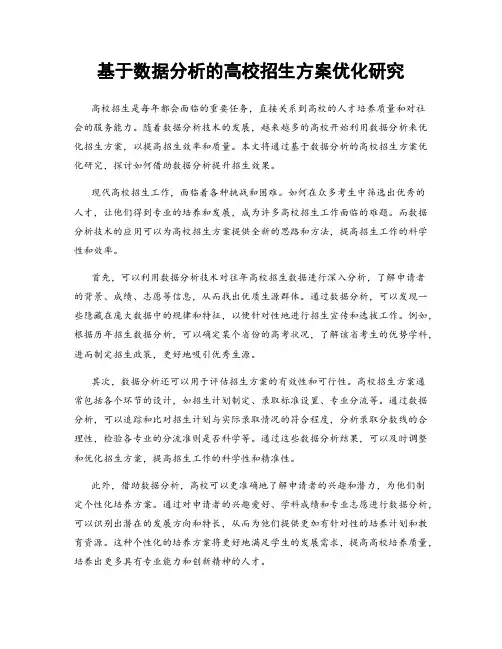 基于数据分析的高校招生方案优化研究

高校招生是每年都会面临的重要任务，直接关系到高校的人才培养质量和对社会的服务能力。随着数据分析技术的发展，越来越多的高校开始利用数据分析来优化招生方案，以提高招生效率和质量。本文将通过基于数据分析的高校招生方案优化研究，探讨如何借助数据分析提升招生效果。

现代高校招生工作，面临着各种挑战和困难。如何在众多考生中筛选出优秀的人才，让他们得到专业的培养和发展，成为许多高校招生工作面临的难题。而数据分析技术的应用可以为高校招生方案提供全新的思路和方法，提高招生工作的科学性和效率。

首先，可以利用数据分析技术对往年高校招生数据进行深入分析，了解申请者的背景、成绩、志愿等信息，从而找出优质生源群体。通过数据分析，可以发现一些隐藏在庞大数据中的规律和特征，以便针对性地进行招生宣传和选拔工作。例如，根据历年招生数据分析，可以确定某个省份的高考状况，了解该省考生的优势学科，进而制定招生政策，更好地吸引优秀生源。

其次，数据分析还可以用于评估招生方案的有效性和可行性。高校招生方案通常包括各个环节的设计，如招生计划制定、录取标准设置、专业分流等。通过数据分析，可以追踪和比对招生计划与实际录取情况的符合程度，分析录取分数线的合理性，检验各专业的分流准则是否科学等。通过这些数据分析结果，可以及时调整和优化招生方案，提高招生工作的科学性和精准性。

此外，借助数据分析，高校可以更准确地了解申请者的兴趣和潜力，为他们制定个性化培养方案。通过对申请者的兴趣爱好、学科成绩和专业志愿进行数据分析，可以识别出潜在的发展方向和特长，从而为他们提供更加有针对性的培养计划和教育资源。这种个性化的培养方案将更好地满足学生的发展需求，提高高校培养质量，培养出更多具有专业能力和创新精神的人才。